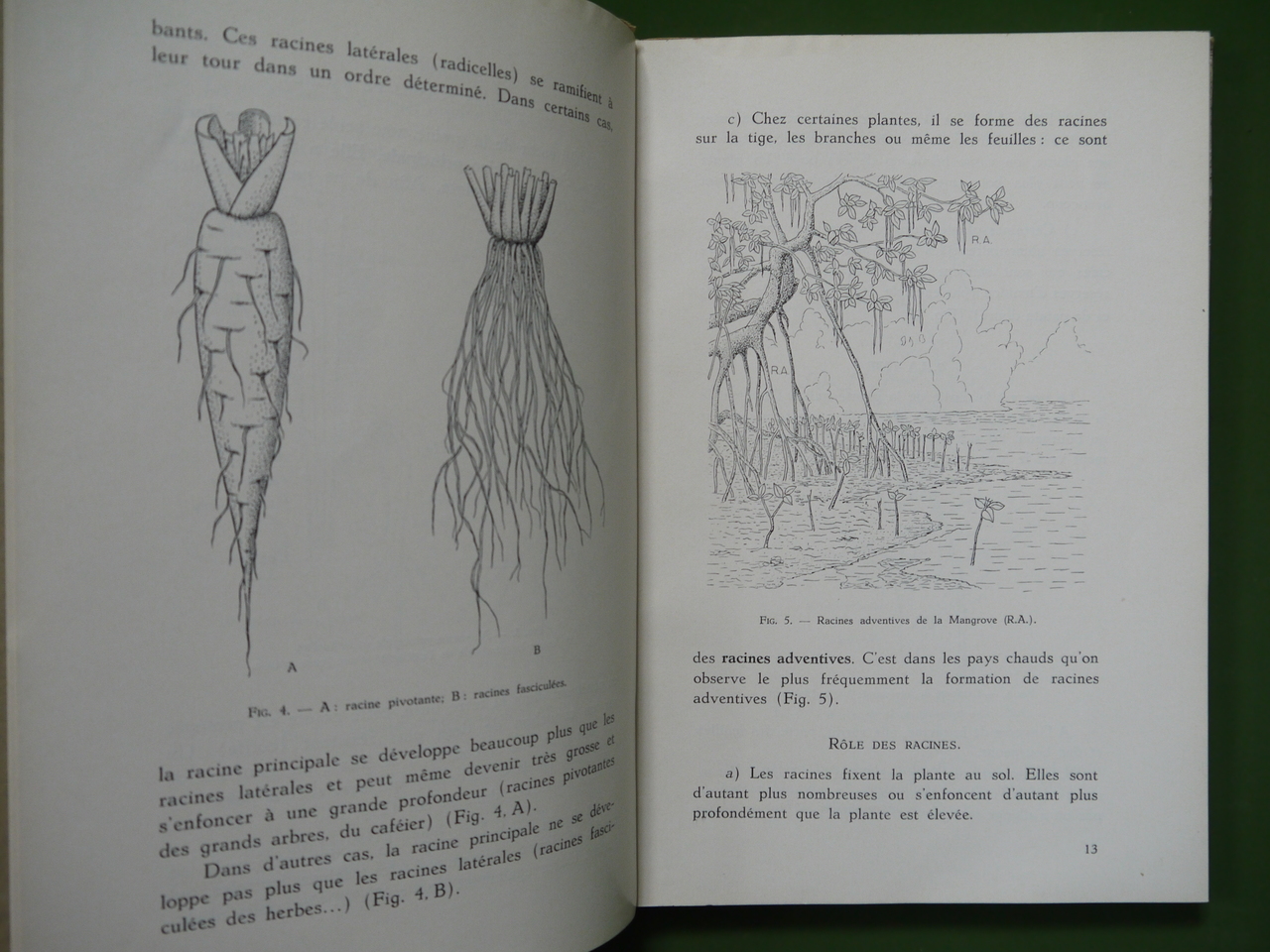 bants. Ces racines latérales (radicelles) se ramifient à leur tour dans un ordre déterminé. Dans certains cas,

A

B

Fig. 4. — A : racine pivotante; B : racines fasciculées.

la racine principale se développe beaucoup plus que les racines latérales et peut même devenir très grosse et s'enfoncer à une grande profondeur (racines pivotantes des grands arbres, du caféier) (Fig. 4. A).

Dans d'autres cas, la racine principale ne se développe pas plus que les racines latérales (racines fasciculées des herbes...) (Fig. 4. B).

c) Chez certaines plantes, il se forme des racines sur la tige, les branches ou même les feuilles : ce sont

R.A.

R.A.

Fig. 5. — Racines adventives de la Mangrove (R.A.).

des racines adventives. C'est dans les pays chauds qu'on observe le plus fréquemment la formation de racines adventives (Fig. 5).

Rôle des racines.

a) Les racines fixent la plante au sol. Elles sont d'autant plus nombreuses ou s'enfoncent d'autant plus profondément que la plante est élevée.

13